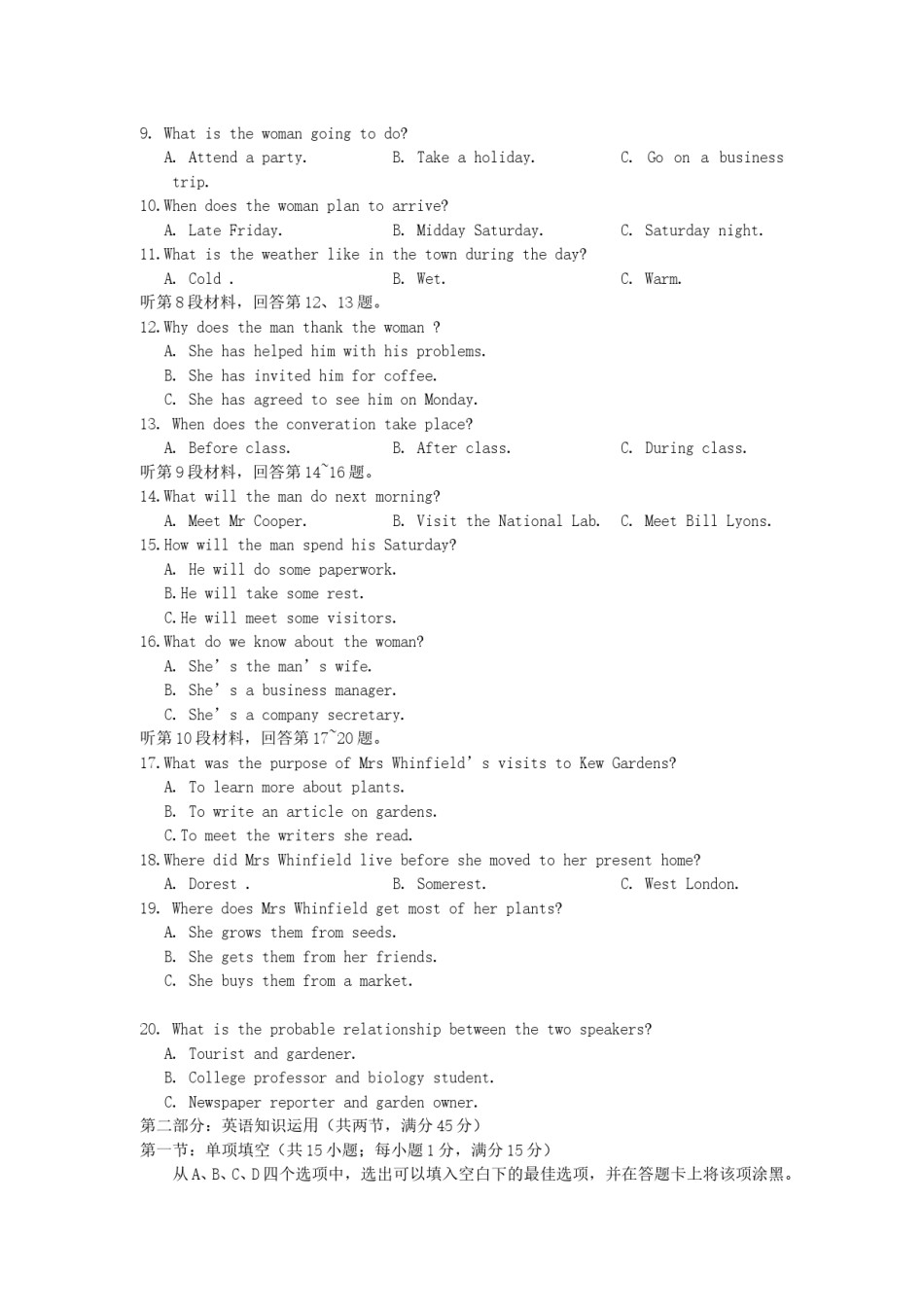 9. What is the woman going to do?
A. Attend a party. B. Take a holiday. C. Go on a business trip.
10. When does the woman plan to arrive?
A. Late Friday. B. Midday Saturday. C. Saturday night.
11. What is the weather like in the town during the day?
A. Cold . B. Wet. C. Warm.
听第8段材料，回答第12、13题。
12. Why does the man thank the woman ?
A. She has helped him with his problems.
B. She has invited him for coffee.
C. She has agreed to see him on Monday.
13. When does the converation take place?
A. Before class. B. After class. C. During class.
听第9段材料，回答第14~16题。
14. What will the man do next morning?
A. Meet Mr Cooper. B. Visit the National Lab. C. Meet Bill Lyons.
15. How will the man spend his Saturday?
A. He will do some paperwork.
B. He will take some rest.
C. He will meet some visitors.
16. What do we know about the woman?
A. She' s the man' s wife.
B. She' s a business manager.
C. She' s a company secretary.
听第10段材料，回答第17~20题。
17. What was the purpose of Mrs Whinfield' s visits to Kew Gardens?
A. To learn more about plants.
B. To write an article on gardens.
C. To meet the writers she read.
18. Where did Mrs Whinfield live before she moved to her present home?
A. Dorest . B. Somerest. C. West London.
19. Where does Mrs Whinfield get most of her plants?
A. She grows them from seeds.
B. She gets them from her friends.
C. She buys them from a market.

20. What is the probable relationship between the two speakers?
A. Tourist and gardener.
B. College professor and biology student.
C. Newspaper reporter and garden owner.
第二部分：英语知识运用（共两节，满分45分）
第一节：单项填空（共15小题；每小题1分，满分15分）
从A、B、C、D四个选项中，选出可以填入空白下的最佳选项，并在答题卡上将该项涂黑。